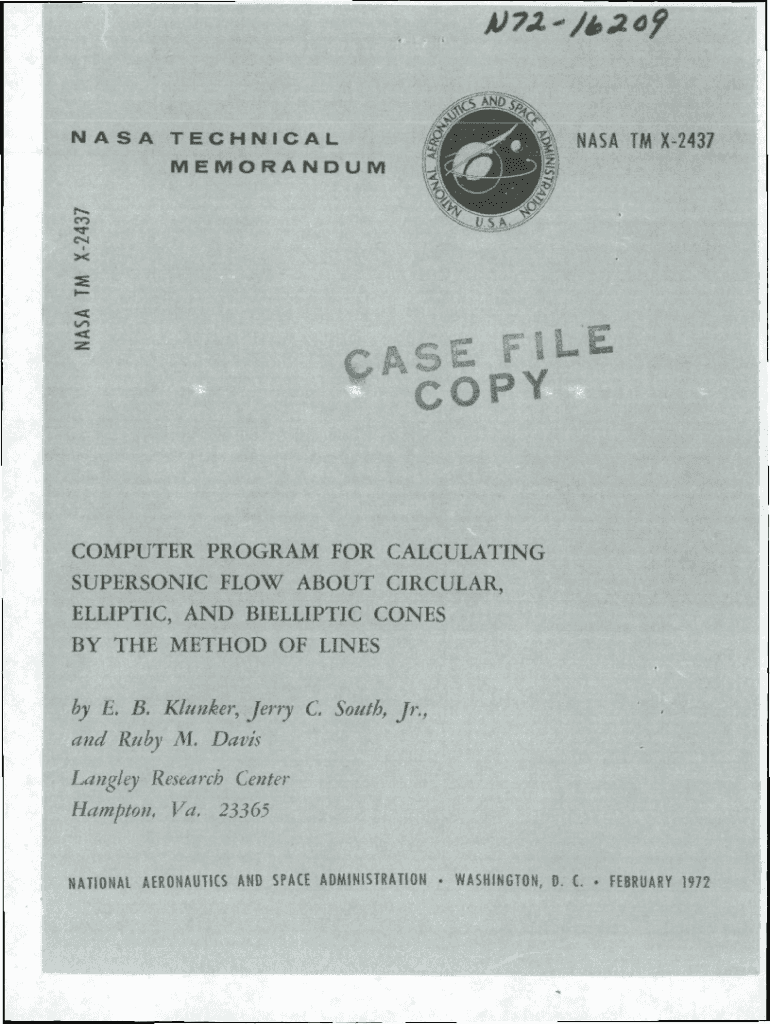 N72-16209

NASA TECHNICAL MEMORANDUM

NATIONAL AERONAUTICS AND SPACE ADMINISTRATION U.S.A.

NASA TM X-2437

NASA TM X-2437

CASE FILE COPY

COMPUTER PROGRAM FOR CALCULATING SUPERSONIC FLOW ABOUT CIRCULAR, ELLIPTIC, AND BIELLIPTIC CONES BY THE METHOD OF LINES

by E. B. Klunker, Jerry C. South, Jr., and Ruby M. Davis

Langley Research Center
Hampton, Va. 23365

NATIONAL AERONAUTICS AND SPACE ADMINISTRATION • WASHINGTON, D. C. • FEBRUARY 1972